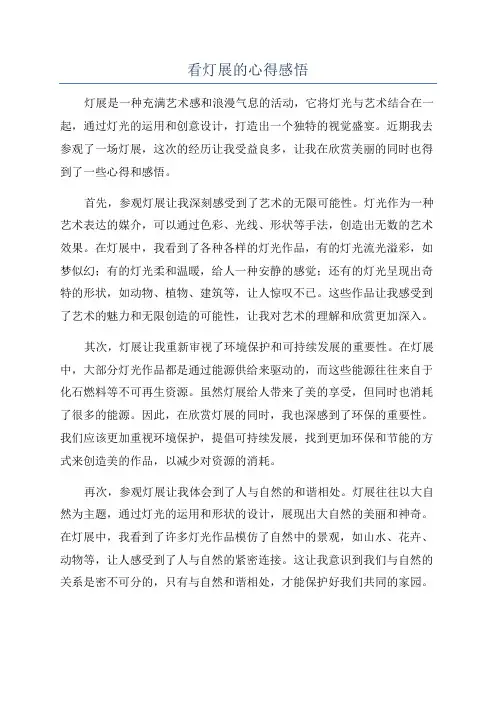 看灯展的心得感悟

灯展是一种充满艺术感和浪漫气息的活动，它将灯光与艺术结合在一起，通过灯光的运用和创意设计，打造出一个独特的视觉盛宴。近期我去参观了一场灯展，这次的经历让我受益良多，让我在欣赏美丽的同时也得到了一些心得和感悟。

首先，参观灯展让我深刻感受到了艺术的无限可能性。灯光作为一种艺术表达的媒介，可以通过色彩、光线、形状等手法，创造出无数的艺术效果。在灯展中，我看到了各种各样的灯光作品，有的灯光流光溢彩，如梦似幻；有的灯光柔和温暖，给人一种安静的感觉；还有的灯光呈现出奇特的形状，如动物、植物、建筑等，让人惊叹不已。这些作品让我感受到了艺术的魅力和无限创造的可能性，让我对艺术的理解和欣赏更加深入。

其次，灯展让我重新审视了环境保护和可持续发展的重要性。在灯展中，大部分灯光作品都是通过能源供给来驱动的，而这些能源往往来自于化石燃料等不可再生资源。虽然灯展给人带来了美的享受，但同时也消耗了很多的能源。因此，在欣赏灯展的同时，我也深感到了环保的重要性。我们应该更加重视环境保护，提倡可持续发展，找到更加环保和节能的方式来创造美的作品，以减少对资源的消耗。

再次，参观灯展让我体会到了人与自然的和谐相处。灯展往往以大自然为主题，通过灯光的运用和形状的设计，展现出大自然的美丽和神奇。在灯展中，我看到了许多灯光作品模仿了自然中的景观，如山水、花卉、动物等，让人感受到了人与自然的紧密连接。这让我意识到我们与自然的关系是密不可分的，只有与自然和谐相处，才能保护好我们共同的家园。